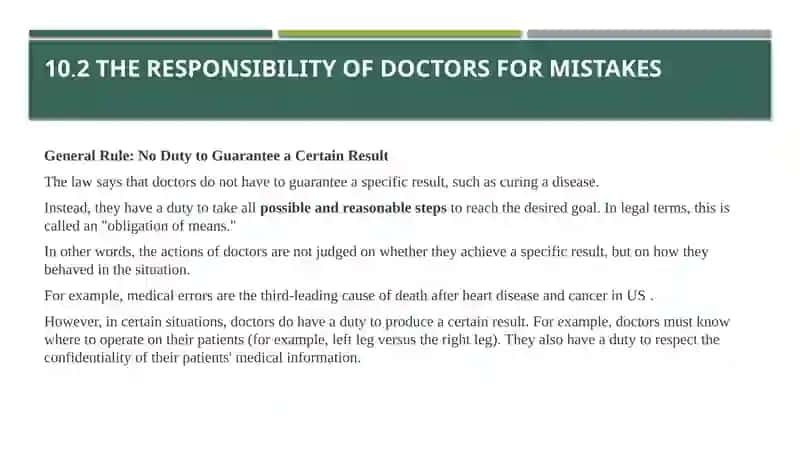 10.2 THE RESPONSIBILITY OF DOCTORS FOR MISTAKES

General Rule: No Duty to Guarantee a Certain Result

The law says that doctors do not have to guarantee a specific result, such as curing a disease.

Instead, they have a duty to take all possible and reasonable steps to reach the desired goal. In legal terms, this is called an "obligation of means."

In other words, the actions of doctors are not judged on whether they achieve a specific result, but on how they behaved in the situation.

For example, medical errors are the third-leading cause of death after heart disease and cancer in US .

However, in certain situations, doctors do have a duty to produce a certain result. For example, doctors must know where to operate on their patients (for example, left leg versus the right leg). They also have a duty to respect the confidentiality of their patients' medical information.